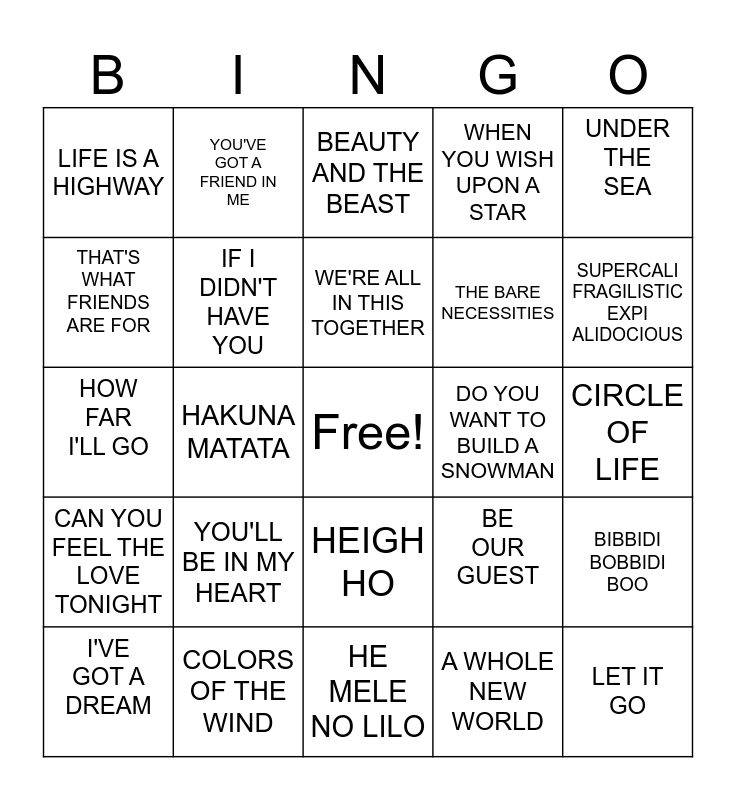 | B | I | N | G | O |
|---|---|---|---|---|
| LIFE IS A HIGHWAY | YOU'VE GOT A FRIEND IN ME | BEAUTY AND THE BEAST | WHEN YOU WISH UPON A STAR | UNDER THE SEA |
| THAT'S WHAT FRIENDS ARE FOR | IF I DIDN'T HAVE YOU | WE'RE ALL IN THIS TOGETHER | THE BARE NECESSITIES | SUPERCALI FRAGILISTIC EXPI ALIDOCIOUS |
| HOW FAR I'LL GO | HAKUNA MATATA | Free! | DO YOU WANT TO BUILD A SNOWMAN | CIRCLE OF LIFE |
| CAN YOU FEEL THE LOVE TONIGHT | YOU'LL BE IN MY HEART | HEIGH HO | BE OUR GUEST | BIBBIDI BOBBIDI BOO |
| I'VE GOT A DREAM | COLORS OF THE WIND | HE MELE NO LILO | A WHOLE NEW WORLD | LET IT GO |